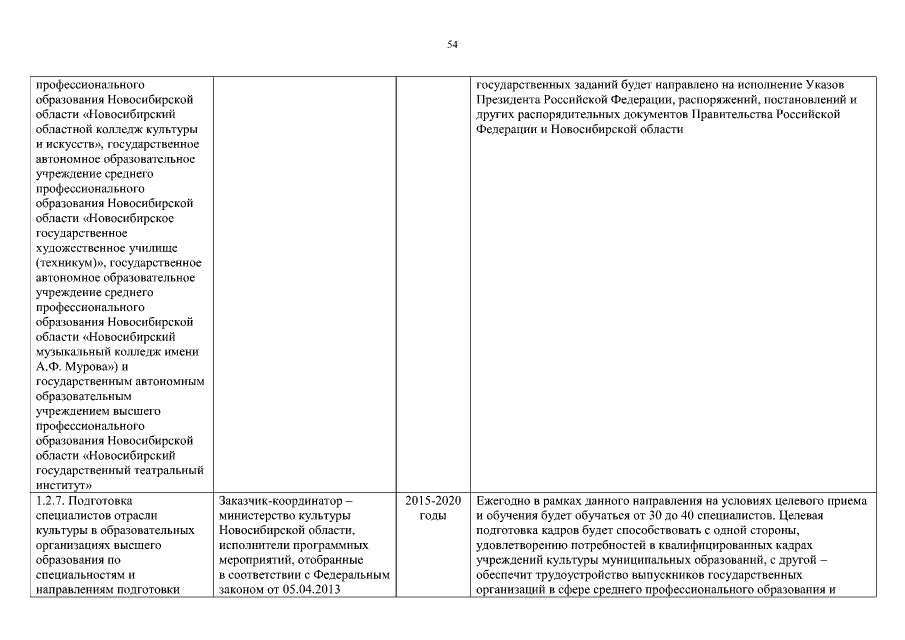 54

| | | | |
|---|---|---|---|
| профессионального образования Новосибирской области «Новосибирский областной колледж культуры и искусств», государственное автономное образовательное учреждение среднего профессионального образования Новосибирской области «Новосибирское государственное художественное училище (техникум)», государственное автономное образовательное учреждение среднего профессионального образования Новосибирской области «Новосибирский музыкальный колледж имени А.Ф. Мурова») и государственным автономным образовательным учреждением высшего профессионального образования Новосибирской области «Новосибирский государственный театральный институт» | | | государственных заданий будет направлено на исполнение Указов Президента Российской Федерации, распоряжений, постановлений и других распорядительных документов Правительства Российской Федерации и Новосибирской области |
| 1.2.7. Подготовка специалистов отрасли культуры в образовательных организациях высшего образования по специальностям и направлениям подготовки | Заказчик-координатор – министерство культуры Новосибирской области, исполнители программных мероприятий, отобранные в соответствии с Федеральным законом от 05.04.2013 | 2015-2020 годы | Ежегодно в рамках данного направления на условиях целевого приема и обучения будет обучаться от 30 до 40 специалистов. Целевая подготовка кадров будет способствовать с одной стороны, удовлетворению потребностей в квалифицированных кадрах учреждений культуры муниципальных образований, с другой – обеспечит трудоустройство выпускников государственных организаций в сфере среднего профессионального образования и |